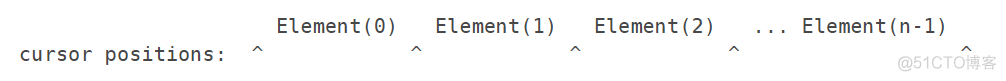 Element(0)   Element(1)   Element(2)   ... Element(n-1)
cursor positions:  ^            ^            ^            ^                ^

@51CTO博客